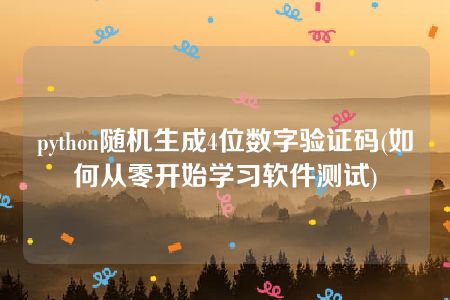 python随机生成4位数字验证码(如何从零开始学习软件测试)